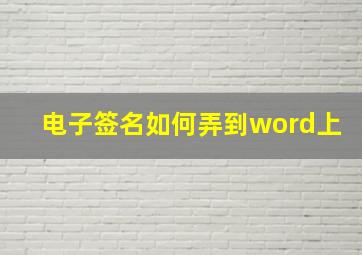 电子签名如何弄到word上